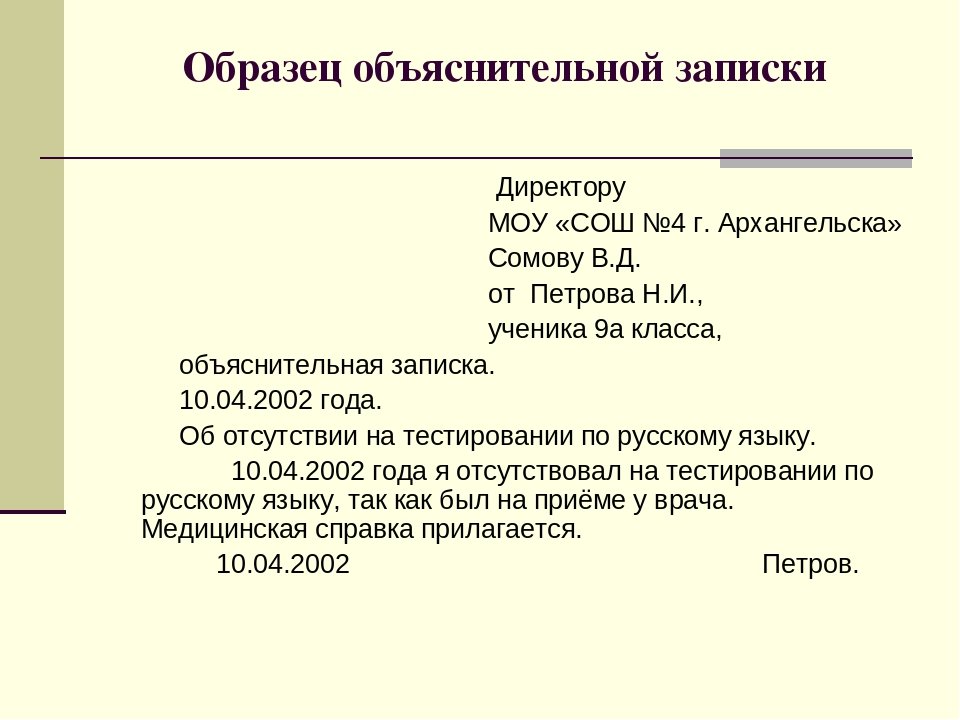 Образец объяснительной записки

Директору
МОУ «СОШ №4 г. Архангельска»
Сомову В.Д.
от Петрова Н.И.,
ученика 9а класса,

объяснительная записка.

10.04.2002 года.

Об отсутствии на тестировании по русскому языку.

10.04.2002 года я отсутствовал на тестировании по русскому языку, так как был на приёме у врача. Медицинская справка прилагается.

10.04.2002 Петров.